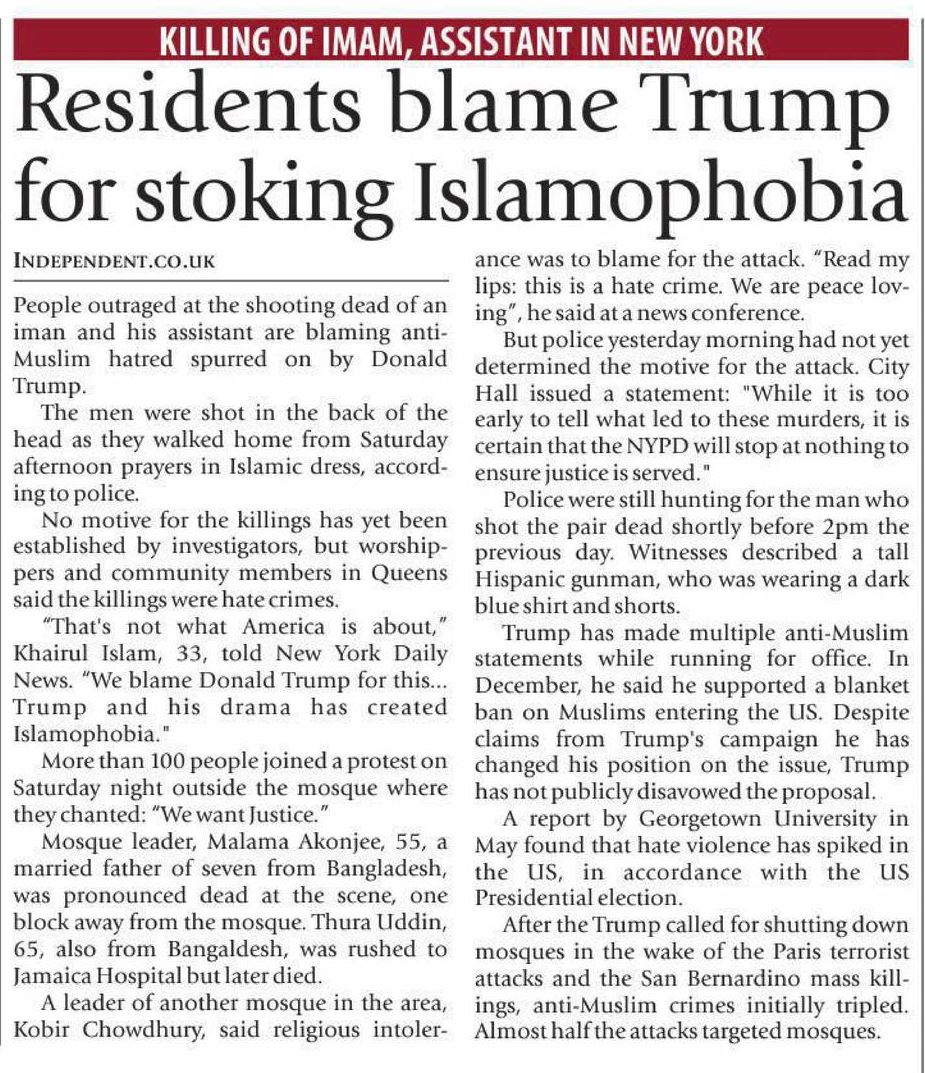 KILLING OF IMAM, ASSISTANT IN NEW YORK

Residents blame Trump for stoking Islamophobia

INDEPENDENT.CO.UK

People outraged at the shooting dead of an iman and his assistant are blaming anti-Muslim hatred spurred on by Donald Trump.

The men were shot in the back of the head as they walked home from Saturday afternoon prayers in Islamic dress, according to police.

No motive for the killings has yet been established by investigators, but worshippers and community members in Queens said the killings were hate crimes.

"That's not what America is about," Khairul Islam, 33, told New York Daily News. "We blame Donald Trump for this... Trump and his drama has created Islamophobia."

More than 100 people joined a protest on Saturday night outside the mosque where they chanted: "We want Justice."

Mosque leader, Malama Akonjee, 55, a married father of seven from Bangladesh, was pronounced dead at the scene, one block away from the mosque. Thura Uddin, 65, also from Bangaldesh, was rushed to Jamaica Hospital but later died.

A leader of another mosque in the area, Kobir Chowdhury, said religious intolerance was to blame for the attack. "Read my lips: this is a hate crime. We are peace loving", he said at a news conference.

But police yesterday morning had not yet determined the motive for the attack. City Hall issued a statement: "While it is too early to tell what led to these murders, it is certain that the NYPD will stop at nothing to ensure justice is served."

Police were still hunting for the man who shot the pair dead shortly before 2pm the previous day. Witnesses described a tall Hispanic gunman, who was wearing a dark blue shirt and shorts.

Trump has made multiple anti-Muslim statements while running for office. In December, he said he supported a blanket ban on Muslims entering the US. Despite claims from Trump's campaign he has changed his position on the issue, Trump has not publicly disavowed the proposal.

A report by Georgetown University in May found that hate violence has spiked in the US, in accordance with the US Presidential election.

After the Trump called for shutting down mosques in the wake of the Paris terrorist attacks and the San Bernardino mass killings, anti-Muslim crimes initially tripled. Almost half the attacks targeted mosques.